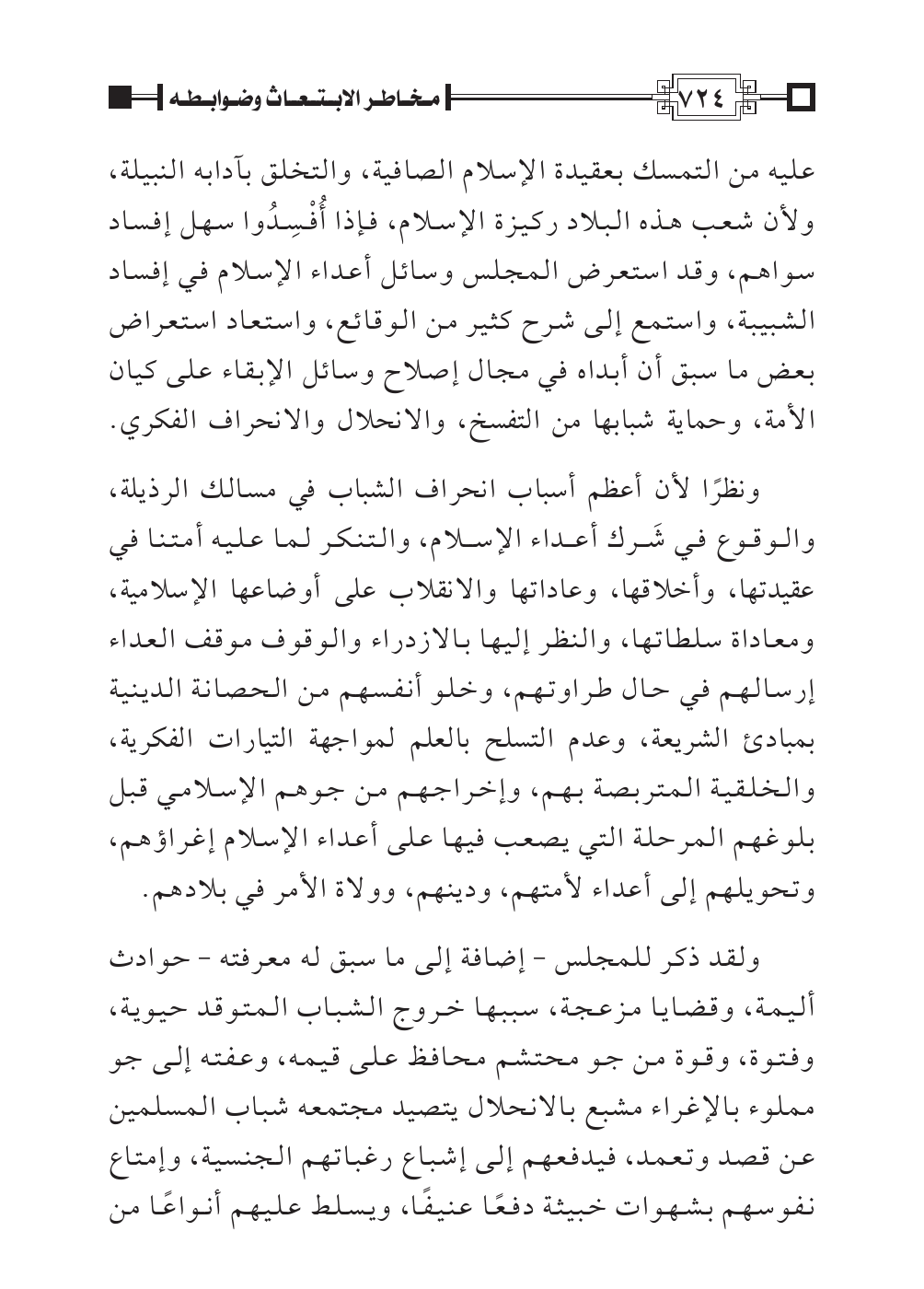 ٧٢٤ مخاطر الابتعاث وضوابطه

عليه من التمسك بعقيدة الإسلام الصافية، والتخلق بآدابه النبيلة، ولأن شعب هذه البلاد ركيزة الإسلام، فإذا أُفْسِدُوا سهل إفساد سواهم، وقد استعرض المجلس وسائل أعداء الإسلام في إفساد الشبيبة، واستمع إلى شرح كثير من الوقائع، واستعاد استعراض بعض ما سبق أن أبداه في مجال إصلاح وسائل الإبقاء على كيان الأمة، وحماية شبابها من التفسخ، والانحلال والانحراف الفكري.

ونظرًا لأن أعظم أسباب انحراف الشباب في مسالك الرذيلة، والوقوع في شَرك أعداء الإسلام، والتنكر لما عليه أمتنا في عقيدتها، وأخلاقها، وعاداتها والانقلاب على أوضاعها الإسلامية، ومعاداة سلطاتها، والنظر إليها بالازدراء والوقوف موقف العداء إرسالهم في حال طراوتهم، وخلو أنفسهم من الحصانة الدينية بمبادئ الشريعة، وعدم التسلح بالعلم لمواجهة التيارات الفكرية، والخلقية المتربصة بهم، وإخراجهم من جوهم الإسلامي قبل بلوغهم المرحلة التي يصعب فيها على أعداء الإسلام إغراؤهم، وتحويلهم إلى أعداء لأمتهم، ودينهم، وولاة الأمر في بلادهم.

ولقد ذكر للمجلس - إضافة إلى ما سبق له معرفته - حوادث أليمة، وقضايا مزعجة، سببها خروج الشباب المتوقد حيوية، وفتوة، وقوة من جو محتشم محافظ على قيمه، وعفته إلى جو مملوء بالإغراء مشبع بالانحلال يتصيد مجتمعه شباب المسلمين عن قصد وتعمد، فيدفعهم إلى إشباع رغباتهم الجنسية، وإمتاع نفوسهم بشهوات خبيثة دفعًا عنيفًا، ويسلط عليهم أنواعًا من